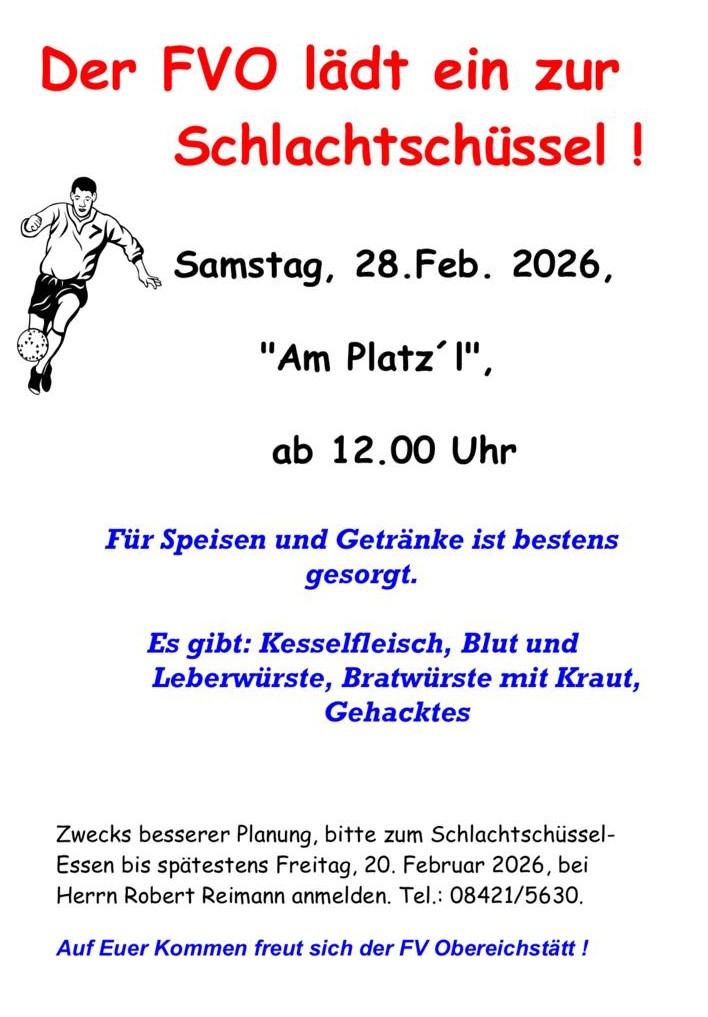 Der FVO lädt ein zur Schlachtschüssel !

Samstag, 28.Feb. 2026,

"Am Platz´l",

ab 12.00 Uhr

Für Speisen und Getränke ist bestens gesorgt.

Es gibt: Kesselfleisch, Blut und Leberwürste, Bratwürste mit Kraut, Gehacktes

Zwecks besserer Planung, bitte zum Schlachtschüssel-Essen bis spätestens Freitag, 20. Februar 2026, bei Herrn Robert Reimann anmelden. Tel.: 08421/5630.

Auf Euer Kommen freut sich der FV Obereichstätt !